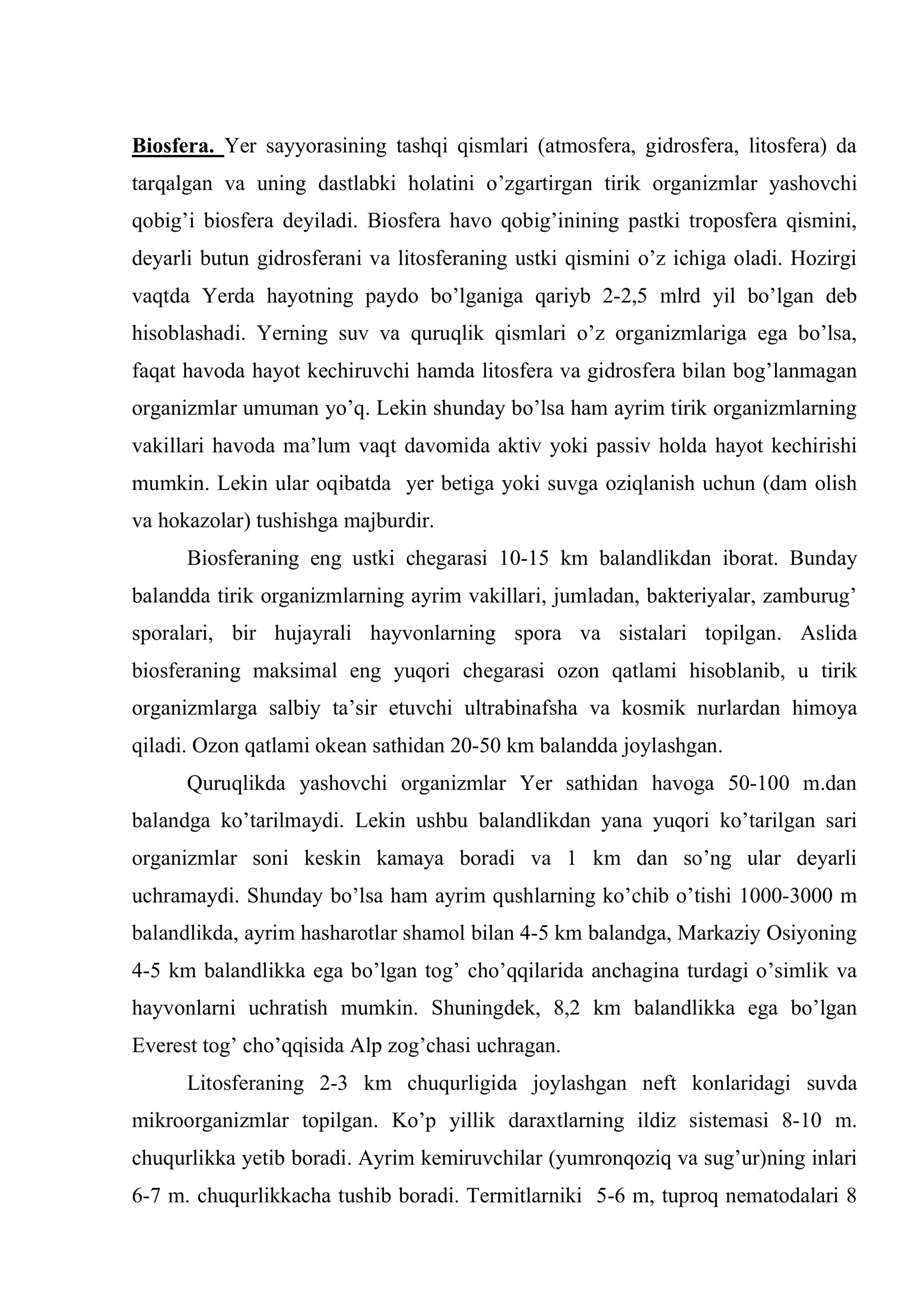 Biosfera. Yer sayyorasining tashqi qismlari (atmosfera, gidrosfera, litosfera) da tarqalgan va uning dastlabki holatini o'zgartirgan tirik organizmlar yashovchi qobig'i biosfera deyiladi. Biosfera havo qobig'inining pastki troposfera qismini, deyarli butun gidrosferani va litosferaning ustki qismini o'z ichiga oladi. Hozirgi vaqtda Yerda hayotning paydo bo'lganiga qariyb 2-2,5 mlrd yil bo'lgan deb hisoblashadi. Yerning suv va quruqlik qismlari o'z organizmlariga ega bo'lsa, faqat havoda hayot kechiruvchi hamda litosfera va gidrosfera bilan bog'lanmagan organizmlar umuman yo'q. Lekin shunday bo'lsa ham ayrim tirik organizmlarning vakillari havoda ma'lum vaqt davomida aktiv yoki passiv holda hayot kechirishi mumkin. Lekin ular oqibatda yer betiga yoki suvga oziqlanish uchun (dam olish va hokazolar) tushishga majburdir.

Biosferaning eng ustki chegarasi 10-15 km balandlikdan iborat. Bunday balandda tirik organizmlarning ayrim vakillari, jumladan, bakteriyalar, zamburug' sporalari, bir hujayrali hayvonlarning spora va sistalari topilgan. Aslida biosferaning maksimal eng yuqori chegarasi ozon qatlami hisoblanib, u tirik organizmlarga salbiy ta'sir etuvchi ultrabinafsha va kosmik nurlardan himoya qiladi. Ozon qatlami okean sathidan 20-50 km balandda joylashgan.

Quruqlikda yashovchi organizmlar Yer sathidan havoga 50-100 m.dan balandga ko'tarilmaydi. Lekin ushbu balandlikdan yana yuqori ko'tarilgan sari organizmlar soni keskin kamaya boradi va 1 km dan so'ng ular deyarli uchramaydi. Shunday bo'lsa ham ayrim qushlarning ko'chib o'tishi 1000-3000 m balandlikda, ayrim hasharotlar shamol bilan 4-5 km balandga, Markaziy Osiyoning 4-5 km balandlikka ega bo'lgan tog' cho'qqilarida anchagina turdagi o'simlik va hayvonlarni uchratish mumkin. Shuningdek, 8,2 km balandlikka ega bo'lgan Everest tog' cho'qqisida Alp zog'chasi uchragan.

Litosferaning 2-3 km chuqurligida joylashgan neft konlaridagi suvda mikroorganizmlar topilgan. Ko'p yillik daraxtlarning ildiz sistemasi 8-10 m. chuqurlikka yetib boradi. Ayrim kemiruvchilar (yumronqoziq va sug'ur)ning inlari 6-7 m. chuqurlikkacha tushib boradi. Termitlarniki 5-6 m, tuproq nematodalari 8